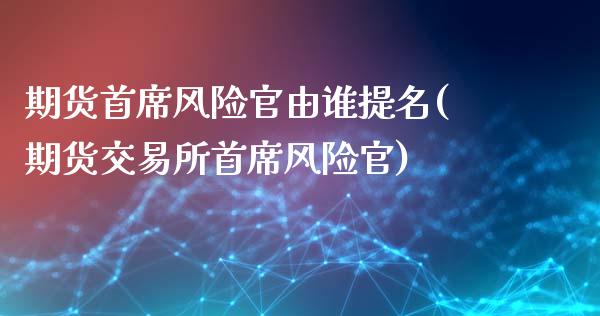 期货首席风险官由谁提名(期货交易所首席风险官)